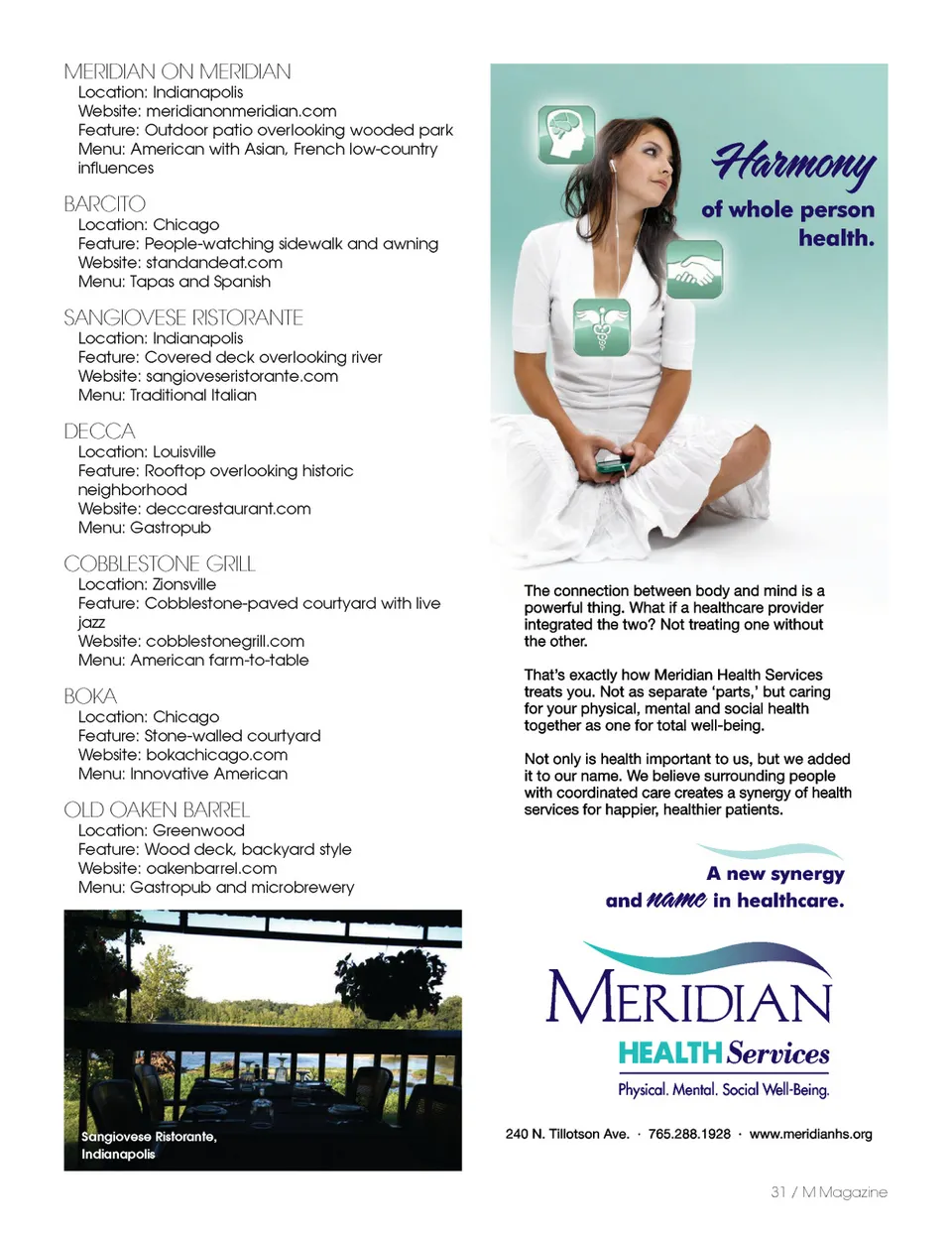 MERIDIAN ON MERIDIAN
Location: Indianapolis
Website: meridianonmeridian.com
Feature: Outdoor patio overlooking wooded park
Menu: American with Asian, French low-country influences

BARCITO
Location: Chicago
Feature: People-watching sidewalk and awning
Website: standandeat.com
Menu: Tapas and Spanish

SANGIOVESE RISTORANTE
Location: Indianapolis
Feature: Covered deck overlooking river
Website: sangioveseristorante.com
Menu: Traditional Italian

DECCA
Location: Louisville
Feature: Rooftop overlooking historic neighborhood
Website: deccarestaurant.com
Menu: Gastropub

COBBLESTONE GRILL
Location: Zionsville
Feature: Cobblestone-paved courtyard with live jazz
Website: cobblestonegrill.com
Menu: American farm-to-table

BOKA
Location: Chicago
Feature: Stone-walled courtyard
Website: bokachicago.com
Menu: Innovative American

OLD OAKEN BARREL
Location: Greenwood
Feature: Wood deck, backyard style
Website: oakenbarrel.com
Menu: Gastropub and microbrewery

Sangiovese Ristorante, Indianapolis

Harmony of whole person health.

The connection between body and mind is a powerful thing. What if a healthcare provider integrated the two? Not treating one without the other.

That's exactly how Meridian Health Services treats you. Not as separate 'parts,' but caring for your physical, mental and social health together as one for total well-being.

Not only is health important to us, but we added it to our name. We believe surrounding people with coordinated care creates a synergy of health services for happier, healthier patients.

A new synergy and name in healthcare.

MERIDIAN
HEALTH Services
Physical. Mental. Social Well-Being.

240 N. Tillotson Ave. · 765.288.1928 · www.meridianhs.org

31 / M Magazine